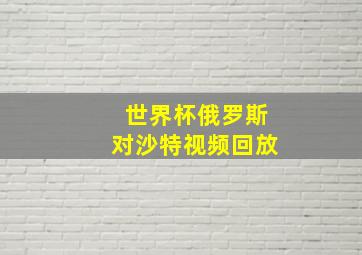 世界杯俄罗斯
对沙特视频回放